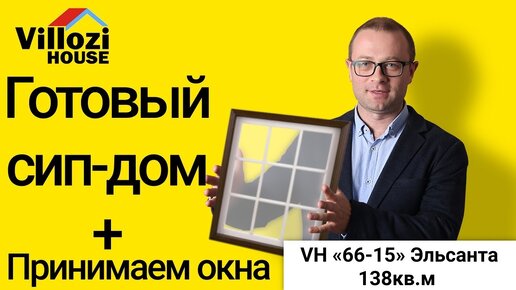 Villozi HOUSE

Готовый сип-дом + Принимаем окна

VH «66-15» Эльсанта 138кв.м